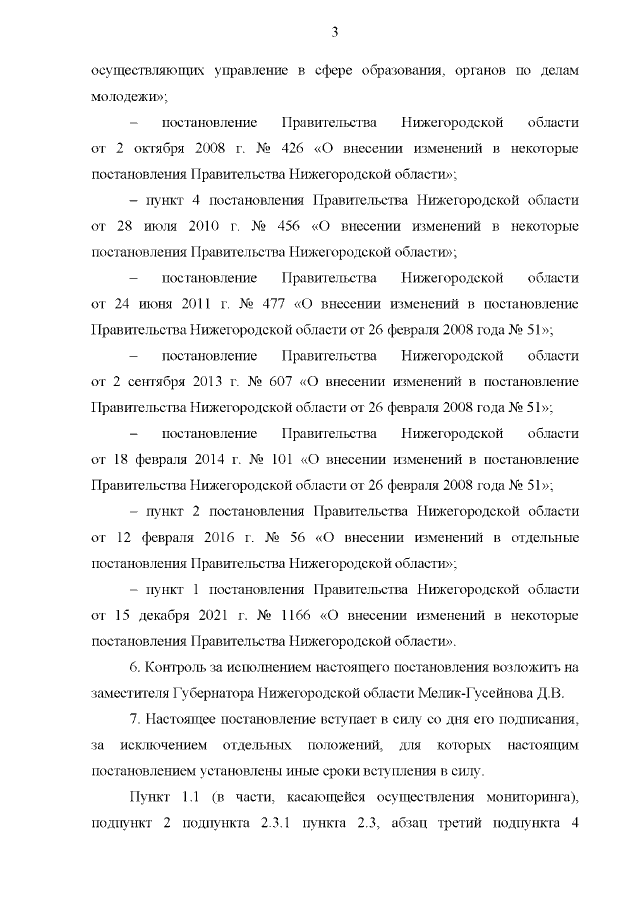 3

осуществляющих управление в сфере образования, органов по делам молодежи»;

– постановление Правительства Нижегородской области от 2 октября 2008 г. № 426 «О внесении изменений в некоторые постановления Правительства Нижегородской области»;

– пункт 4 постановления Правительства Нижегородской области от 28 июля 2010 г. № 456 «О внесении изменений в некоторые постановления Правительства Нижегородской области»;

– постановление Правительства Нижегородской области от 24 июня 2011 г. № 477 «О внесении изменений в постановление Правительства Нижегородской области от 26 февраля 2008 года № 51»;

– постановление Правительства Нижегородской области от 2 сентября 2013 г. № 607 «О внесении изменений в постановление Правительства Нижегородской области от 26 февраля 2008 года № 51»;

– постановление Правительства Нижегородской области от 18 февраля 2014 г. № 101 «О внесении изменений в постановление Правительства Нижегородской области от 26 февраля 2008 года № 51»;

– пункт 2 постановления Правительства Нижегородской области от 12 февраля 2016 г. № 56 «О внесении изменений в отдельные постановления Правительства Нижегородской области»;

– пункт 1 постановления Правительства Нижегородской области от 15 декабря 2021 г. № 1166 «О внесении изменений в некоторые постановления Правительства Нижегородской области».

6. Контроль за исполнением настоящего постановления возложить на заместителя Губернатора Нижегородской области Мелик-Гусейнова Д.В.

7. Настоящее постановление вступает в силу со дня его подписания, за исключением отдельных положений, для которых настоящим постановлением установлены иные сроки вступления в силу.

Пункт 1.1 (в части, касающейся осуществления мониторинга), подпункт 2 подпункта 2.3.1 пункта 2.3, абзац третий подпункта 4